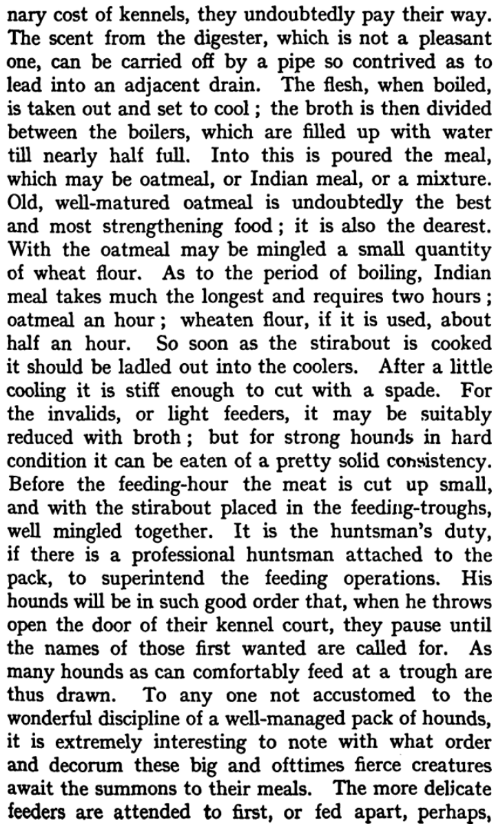 nary cost of kennels, they undoubtedly pay their way. The scent from the digester, which is not a pleasant one, can be carried off by a pipe so contrived as to lead into an adjacent drain. The flesh, when boiled, is taken out and set to cool; the broth is then divided between the boilers, which are filled up with water till nearly half full. Into this is poured the meal, which may be oatmeal, or Indian meal, or a mixture. Old, well-matured oatmeal is undoubtedly the best and most strengthening food; it is also the dearest. With the oatmeal may be mingled a small quantity of wheat flour. As to the period of boiling, Indian meal takes much the longest and requires two hours; oatmeal an hour; wheaten flour, if it is used, about half an hour. So soon as the stirabout is cooked it should be ladled out into the coolers. After a little cooling it is stiff enough to cut with a spade. For the invalids, or light feeders, it may be suitably reduced with broth; but for strong hounds in hard condition it can be eaten of a pretty solid consistency. Before the feeding-hour the meat is cut up small, and with the stirabout placed in the feeding-troughs, well mingled together. It is the huntsman's duty, if there is a professional huntsman attached to the pack, to superintend the feeding operations. His hounds will be in such good order that, when he throws open the door of their kennel court, they pause until the names of those first wanted are called for. As many hounds as can comfortably feed at a trough are thus drawn. To any one not accustomed to the wonderful discipline of a well-managed pack of hounds, it is extremely interesting to note with what order and decorum these big and ofttimes fierce creatures await the summons to their meals. The more delicate feeders are attended to first, or fed apart, perhaps,